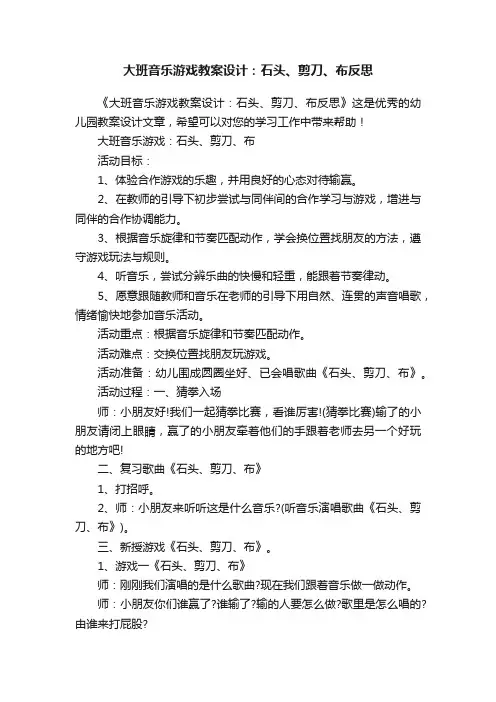 大班音乐游戏教案设计：石头、剪刀、布反思

《大班音乐游戏教案设计：石头、剪刀、布反思》这是优秀的幼儿园教案设计文章，希望可以对您的学习工作中带来帮助！

大班音乐游戏：石头、剪刀、布

活动目标：

1、体验合作游戏的乐趣，并用良好的心态对待输赢。

2、在教师的引导下初步尝试与同伴间的合作学习与游戏，增进与同伴的合作协调能力。

3、根据音乐旋律和节奏匹配动作，学会换位置找朋友的方法，遵守游戏玩法与规则。

4、听音乐，尝试分辨乐曲的快慢和轻重，能跟着节奏律动。

5、愿意跟随教师和音乐在老师的引导下用自然、连贯的声音唱歌，情绪愉快地参加音乐活动。

活动重点：根据音乐旋律和节奏匹配动作。

活动难点：交换位置找朋友玩游戏。

活动准备：幼儿围成圆圈坐好、已会唱歌曲《石头、剪刀、布》。

活动过程：一、猜拳入场

师：小朋友好!我们一起猜拳比赛，看谁厉害!(猜拳比赛)输了的小朋友请闭上眼睛，赢了的小朋友牵着他们的手跟着老师去另一个好玩的地方吧!

二、复习歌曲《石头、剪刀、布》

1、打招呼。

2、师：小朋友来听听这是什么音乐?(听音乐演唱歌曲《石头、剪刀、布》)。

三、新授游戏《石头、剪刀、布》。

1、游戏一《石头、剪刀、布》

师：刚刚我们演唱的是什么歌曲?现在我们跟着音乐做一做动作。

师：小朋友你们谁赢了?谁输了?输的人要怎么做?歌里是怎么唱的?由谁来打屁股?